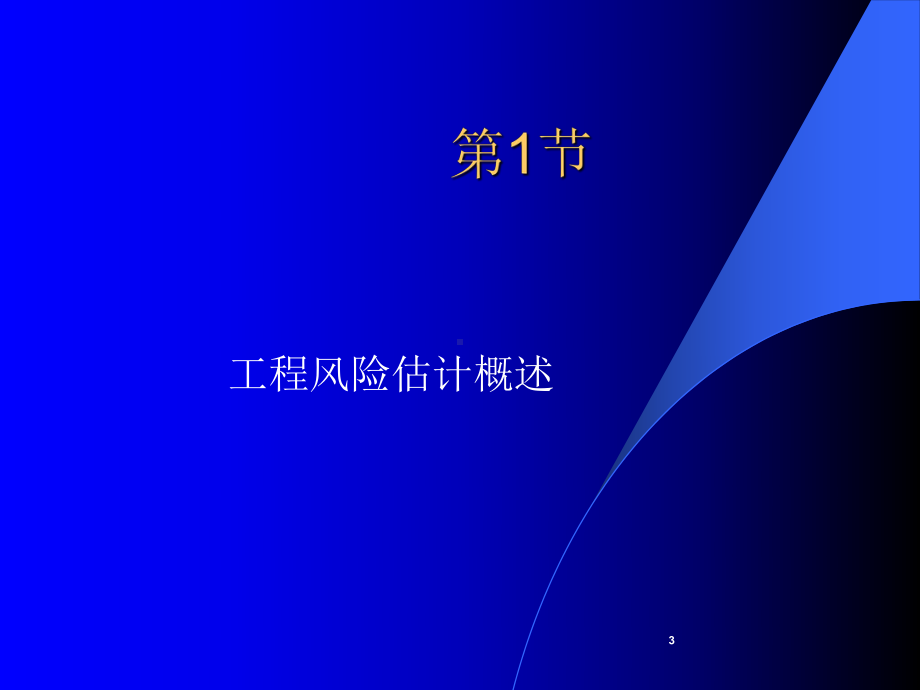 第1节

工程风险估计概述

3